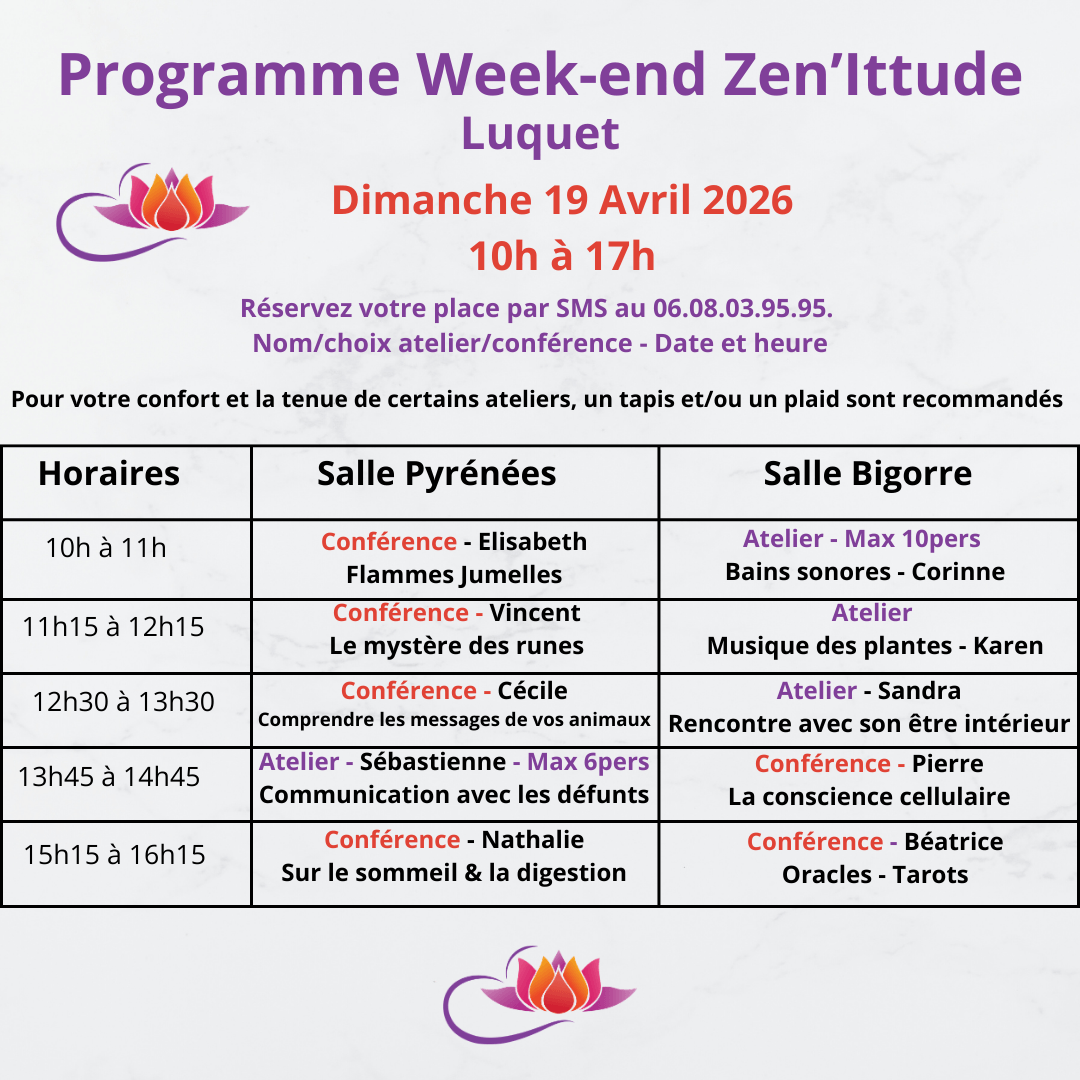 Programme Week-end Zen'Ittude
Luquet

Dimanche 19 Avril 2026
10h à 17h

Réservez votre place par SMS au 06.08.03.95.95.
Nom/choix atelier/conférence - Date et heure

Pour votre confort et la tenue de certains ateliers, un tapis et/ou un plaid sont recommandés

| Horaires | Salle Pyrénées | Salle Bigorre |
|---|---|---|
| 10h à 11h | Conférence - Elisabeth Flammes Jumelles | Atelier - Max 10pers Bains sonores - Corinne |
| 11h15 à 12h15 | Conférence - Vincent Le mystère des runes | Atelier Musique des plantes - Karen |
| 12h30 à 13h30 | Conférence - Cécile Comprendre les messages de vos animaux | Atelier - Sandra Rencontre avec son être intérieur |
| 13h45 à 14h45 | Atelier - Sébastienne - Max 6pers Communication avec les défunts | Conférence - Pierre La conscience cellulaire |
| 15h15 à 16h15 | Conférence - Nathalie Sur le sommeil & la digestion | Conférence - Béatrice Oracles - Tarots |